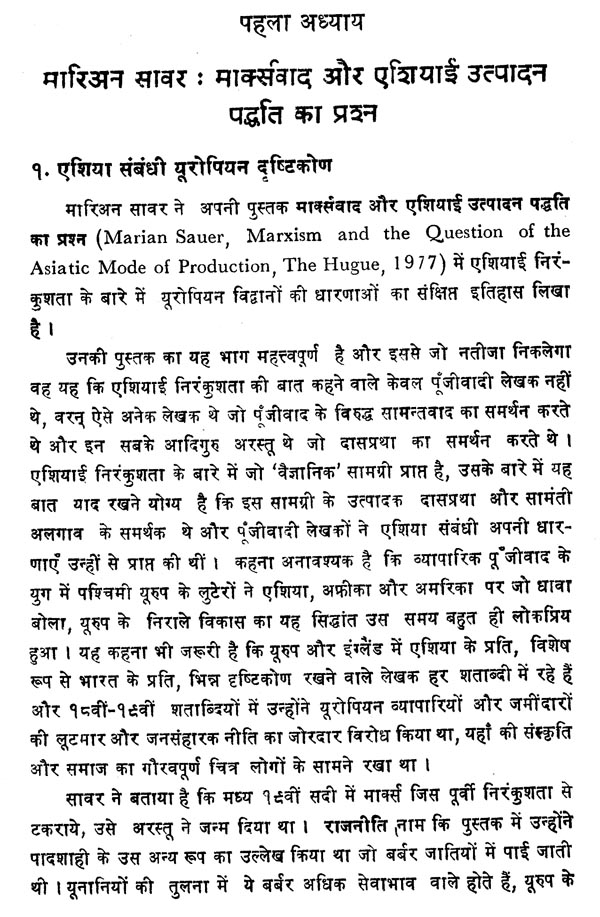 पहला अध्याय

मारिअन सावर : मार्क्सवाद और एशियाई उत्पादन पद्धति का प्रश्न

१. एशिया संबंधी यूरोपियन दृष्टिकोण

मारिअन सावर ने अपनी पुस्तक मार्क्सवाद और एशियाई उत्पादन पद्धति का प्रश्न (Marian Sauer, Marxism and the Question of the Asiatic Mode of Production, The Hugue, 1977) में एशियाई निरंकुशता के बारे में यूरोपियन विद्वानों की धारणाओं का संक्षिप्त इतिहास लिखा है।

उनकी पुस्तक का यह भाग महत्त्वपूर्ण है और इससे जो नतीजा निकलेगा वह यह कि एशियाई निरंकुशता की बात कहने वाले केवल पूँजीवादी लेखक नहीं थे, वरन् ऐसे अनेक लेखक थे जो पूँजीवाद के विरुद्ध सामन्तवाद का समर्थन करते थे और इन सबके आदिगुरु अरस्तू थे जो दासप्रथा का समर्थन करते थे। एशियाई निरंकुशता के बारे में जो 'वैज्ञानिक' सामग्री प्राप्त है, उसके बारे में यह बात याद रखने योग्य है कि इस सामग्री के उत्पादक दासप्रथा और सामंती अलगाव के समर्थक थे और पूँजीवादी लेखकों ने एशिया संबंधी अपनी धारणाएँ उन्हीं से प्राप्त की थीं। कहना अनावश्यक है कि व्यापारिक पूँजीवाद के युग में पश्चिमी यूरुप के लुटेरों ने एशिया, अफ्रीका और अमरिका पर जो धावा बोला, यूरुप के निराले विकास का यह सिद्धांत उस समय बहुत ही लोकप्रिय हुआ। यह कहना भी जरूरी है कि यूरुप और इंग्लैंड में एशिया के प्रति, विशेष रूप से भारत के प्रति, भिन्न दृष्टिकोण रखने वाले लेखक हर शताब्दी में रहे हैं और १८वीं-१९वीं शताब्दियों में उन्होंने यूरोपियन व्यापारियों और जमींदारों की लूटमार और जनसंहारक नीति का जोरदार विरोध किया था, यहाँ की संस्कृति और समाज का गौरवपूर्ण चित्र लोगों के सामने रखा था।

सावर ने बताया है कि मध्य १९वीं सदी में मार्क्स जिस पूर्वी निरंकुशता से टकराये, उसे अरस्तू ने जन्म दिया था। राजनीति नाम कि पुस्तक में उन्होंने पादशाही के उस अन्य रूप का उल्लेख किया था जो बर्बर जातियों में पाई जाती थी। यूनानियों की तुलना में ये बर्बर अधिक सेवाभाव वाले होते हैं, यूरुप के